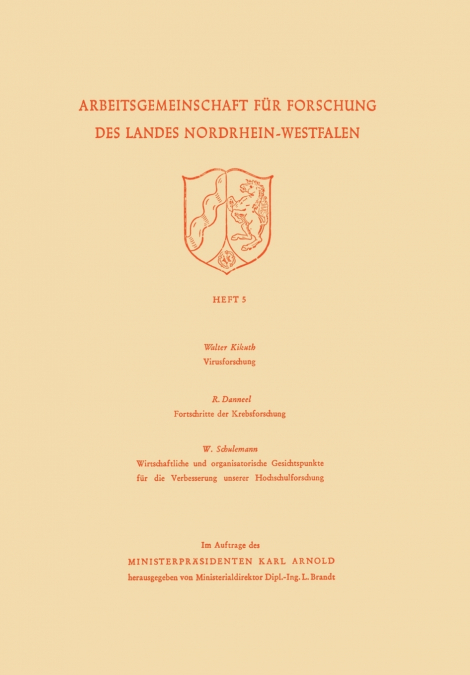 ARBEITSGEMEINSCHAFT FÜR FORSCHUNG DES LANDES NORDRHEIN-WESTFALEN

HEFT 5

Walter Kikuth
Virusforschung

R. Danneel
Fortschritte der Krebsforschung

W. Schulemann
Wirtschaftliche und organisatorische Gesichtspunkte für die Verbesserung unserer Hochschulforschung

Im Auftrage des
MINISTERPRÄSIDENTEN KARL ARNOLD
herausgegeben von Ministerialdirektor Dipl.-Ing. L. Brandt